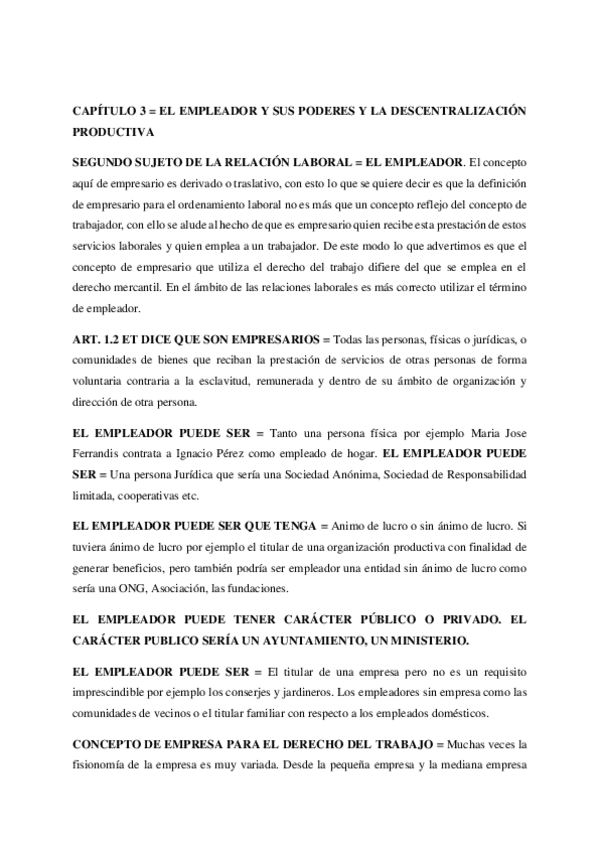 CAPÍTULO 3 = EL EMPLEADOR Y SUS PODERES Y LA DESCENTRALIZACIÓN PRODUCTIVA

SEGUNDO SUJETO DE LA RELACIÓN LABORAL = EL EMPLEADOR. El concepto aquí de empresario es derivado o traslativo, con esto lo que se quiere decir es que la definición de empresario para el ordenamiento laboral no es más que un concepto reflejo del concepto de trabajador, con ello se alude al hecho de que es empresario quien recibe esta prestación de estos servicios laborales y quien emplea a un trabajador. De este modo lo que advertimos es que el concepto de empresario que utiliza el derecho del trabajo difiere del que se emplea en el derecho mercantil. En el ámbito de las relaciones laborales es más correcto utilizar el término de empleador.

ART. 1.2 ET DICE QUE SON EMPRESARIOS = Todas las personas, físicas o jurídicas, o comunidades de bienes que reciban la prestación de servicios de otras personas de forma voluntaria contraria a la esclavitud, remunerada y dentro de su ámbito de organización y dirección de otra persona.

EL EMPLEADOR PUEDE SER = Tanto una persona física por ejemplo Maria Jose Ferrandis contrata a Ignacio Pérez como empleado de hogar. EL EMPLEADOR PUEDE SER = Una persona Jurídica que sería una Sociedad Anónima, Sociedad de Responsabilidad limitada, cooperativas etc.

EL EMPLEADOR PUEDE SER QUE TENGA = Animo de lucro o sin ánimo de lucro. Si tuviera ánimo de lucro por ejemplo el titular de una organización productiva con finalidad de generar beneficios, pero también podría ser empleador una entidad sin ánimo de lucro como sería una ONG, Asociación, las fundaciones.

EL EMPLEADOR PUEDE TENER CARÁCTER PÚBLICO O PRIVADO. EL CARÁCTER PUBLICO SERÍA UN AYUNTAMIENTO, UN MINISTERIO.

EL EMPLEADOR PUEDE SER = El titular de una empresa pero no es un requisito imprescindible por ejemplo los conserjes y jardineros. Los empleadores sin empresa como las comunidades de vecinos o el titular familiar con respecto a los empleados domésticos.

CONCEPTO DE EMPRESA PARA EL DERECHO DEL TRABAJO = Muchas veces la fisionomía de la empresa es muy variada. Desde la pequeña empresa y la mediana empresa